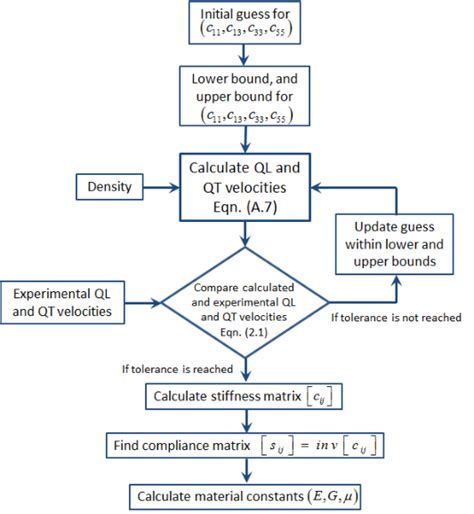 Initial guess for $(c_{11}, c_{13}, c_{33}, c_{55})$

Lower bound, and upper bound for $(c_{11}, c_{13}, c_{33}, c_{55})$

Density

Calculate QL and QT velocities Eqn. (A.7)

Update guess within lower and upper bounds

Experimental QL and QT velocities

Compare calculated and experimental QL and QT velocities Eqn. (2.1)

If tolerance is not reached

If tolerance is reached

Calculate stiffness matrix $[c_{ij}]$

Find compliance matrix $[s_{ij}] = inv[c_{ij}]$

Calculate material constants $(E, G, \mu)$